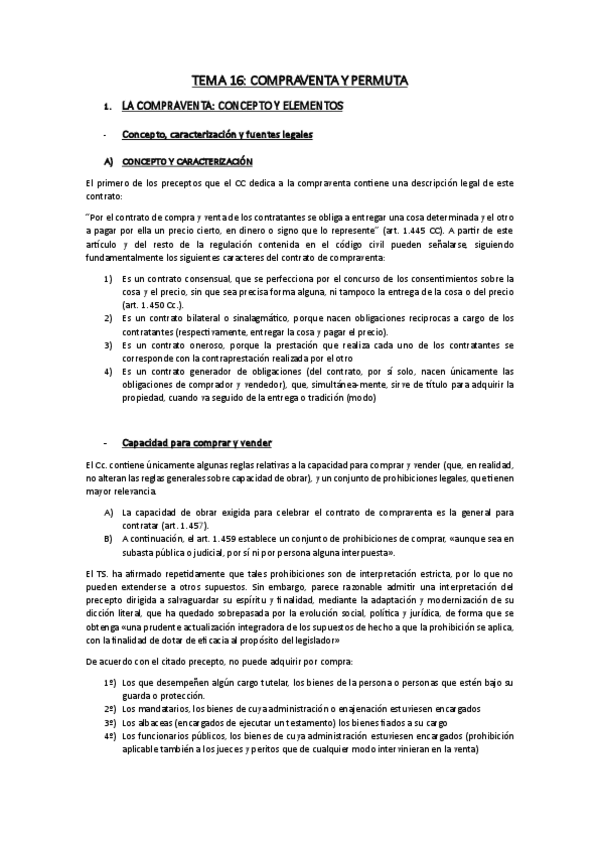 TEMA 16: COMPRAVENTA Y PERMUTA

1. LA COMPRAVENTA: CONCEPTO Y ELEMENTOS

- Concepto, caracterización y fuentes legales

A) CONCEPTO Y CARACTERIZACIÓN

El primero de los preceptos que el CC dedica a la compraventa contiene una descripción legal de este contrato:

"Por el contrato de compra y venta de los contratantes se obliga a entregar una cosa determinada y el otro a pagar por ella un precio cierto, en dinero o signo que lo represente" (art. 1.445 CC). A partir de este artículo y del resto de la regulación contenida en el código civil pueden señalarse, siguiendo fundamentalmente los siguientes caracteres del contrato de compraventa:

1) Es un contrato consensual, que se perfecciona por el concurso de los consentimientos sobre la cosa y el precio, sin que sea precisa forma alguna, ni tampoco la entrega de la cosa o del precio (art. 1.450 Cc.).
2) Es un contrato bilateral o sinalagmático, porque nacen obligaciones reciprocas a cargo de los contratantes (respectivamente, entregar la cosa y pagar el precio).
3) Es un contrato oneroso, porque la prestación que realiza cada uno de los contratantes se corresponde con la contraprestación realizada por el otro
4) Es un contrato generador de obligaciones (del contrato, por sí solo, nacen únicamente las obligaciones de comprador y vendedor), que, simultánea-mente, sirve de título para adquirir la propiedad, cuando va seguido de la entrega o tradición (modo)

- Capacidad para comprar y vender

El Cc. contiene únicamente algunas reglas relativas a la capacidad para comprar y vender (que, en realidad, no alteran las reglas generales sobre capacidad de obrar), y un conjunto de prohibiciones legales, que tienen mayor relevancia.

A) La capacidad de obrar exigida para celebrar el contrato de compraventa es la general para contratar (art. 1.457).
B) A continuación, el art. 1.459 establece un conjunto de prohibiciones de comprar, «aunque sea en subasta pública o judicial, por sí ni por persona alguna interpuesta».

El TS. ha afirmado repetidamente que tales prohibiciones son de interpretación estricta, por lo que no pueden extenderse a otros supuestos. Sin embargo, parece razonable admitir una interpretación del precepto dirigida a salvaguardar su espíritu y finalidad, mediante la adaptación y modernización de su dicción literal, que ha quedado sobrepasada por la evolución social, política y jurídica, de forma que se obtenga «una prudente actualización integradora de los supuestos de hecho a que la prohibición se aplica, con la finalidad de dotar de eficacia al propósito del legislador»

De acuerdo con el citado precepto, no puede adquirir por compra:

1º) Los que desempeñen algún cargo tutelar, los bienes de la persona o personas que estén bajo su guarda o protección.
2º) Los mandatarios, los bienes de cuya administración o enajenación estuviesen encargados
3º) Los albaceas (encargados de ejecutar un testamento) los bienes fiados a su cargo
4º) Los funcionarios públicos, los bienes de cuya administración estuviesen encargados (prohibición aplicable también a los jueces y peritos que de cualquier modo intervinieran en la venta)